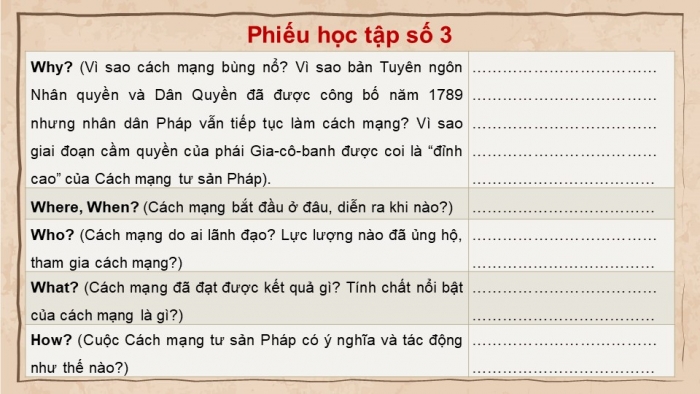 Phiếu học tập số 3

| | |
|---|---|
| **Why?** (Vì sao cách mạng bùng nổ? Vì sao bản Tuyên ngôn Nhân quyền và Dân Quyền đã được công bố năm 1789 nhưng nhân dân Pháp vẫn tiếp tục làm cách mạng? Vì sao giai đoạn cầm quyền của phái Gia-cô-banh được coi là "đỉnh cao" của Cách mạng tư sản Pháp). | ................................ ................................ ................................ ................................ ................................ |
| **Where, When?** (Cách mạng bắt đầu ở đâu, diễn ra khi nào?) | ................................ |
| **Who?** (Cách mạng do ai lãnh đạo? Lực lượng nào đã ủng hộ, tham gia cách mạng?) | ................................ ................................ |
| **What?** (Cách mạng đã đạt được kết quả gì? Tính chất nổi bật của cách mạng là gì?) | ................................ ................................ |
| **How?** (Cuộc Cách mạng tư sản Pháp có ý nghĩa và tác động như thế nào?) | ................................ ................................ |